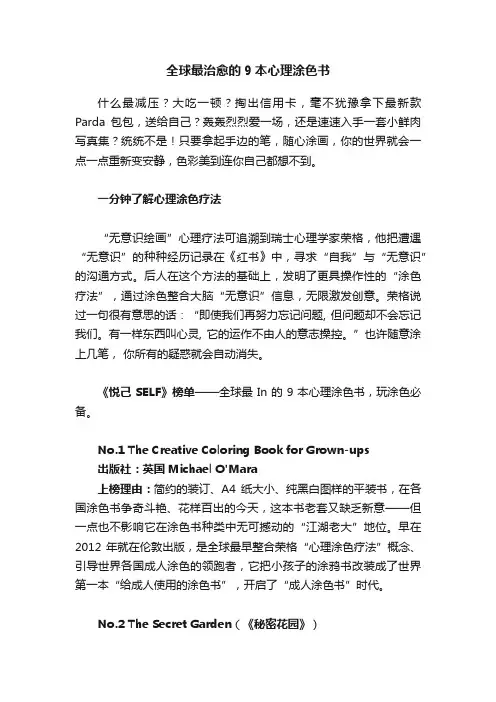 全球最治愈的 9 本心理涂色书

什么最减压？大吃一顿？掏出信用卡，毫不犹豫拿下最新款 Parda 包包，送给自己？轰轰烈烈爱一场，还是速速入手一套小鲜肉写真集？统统不是！只要拿起手边的笔，随心涂画，你的世界就会一点一点重新变安静，色彩美到连你自己都想不到。

一分钟了解心理涂色疗法

“无意识绘画”心理疗法可追溯到瑞士心理学家荣格，他把遭遇“无意识”的种种经历记录在《红书》中，寻求“自我”与“无意识”的沟通方式。后人在这个方法的基础上，发明了更具操作性的“涂色疗法”，通过涂色整合大脑“无意识”信息，无限激发创意。荣格说过一句很有意思的话：“即使我们再努力忘记问题, 但问题却不会忘记我们。有一样东西叫心灵, 它的运作不由人的意志操控。”也许随意涂上几笔，你所有的疑惑就会自动消失。

《悦己 SELF》榜单——全球最 In 的 9 本心理涂色书，玩涂色必备。

No.1 The Creative Coloring Book for Grown-ups
出版社：英国 Michael O'Mara
上榜理由：简约的装订、A4 纸大小、纯黑白图样的平装书，在各国涂色书争奇斗艳、花样百出的今天，这本书老套又缺乏新意——但一点也不影响它在涂色书种类中无可撼动的“江湖老大”地位。早在 2012 年就在伦敦出版，是全球最早整合荣格“心理涂色疗法”概念、引导世界各国成人涂色的领跑者，它把小孩子的涂鸦书改装成了世界第一本“给成人使用的涂色书”，开启了“成人涂色书”时代。

No.2 The Secret Garden（《秘密花园》）